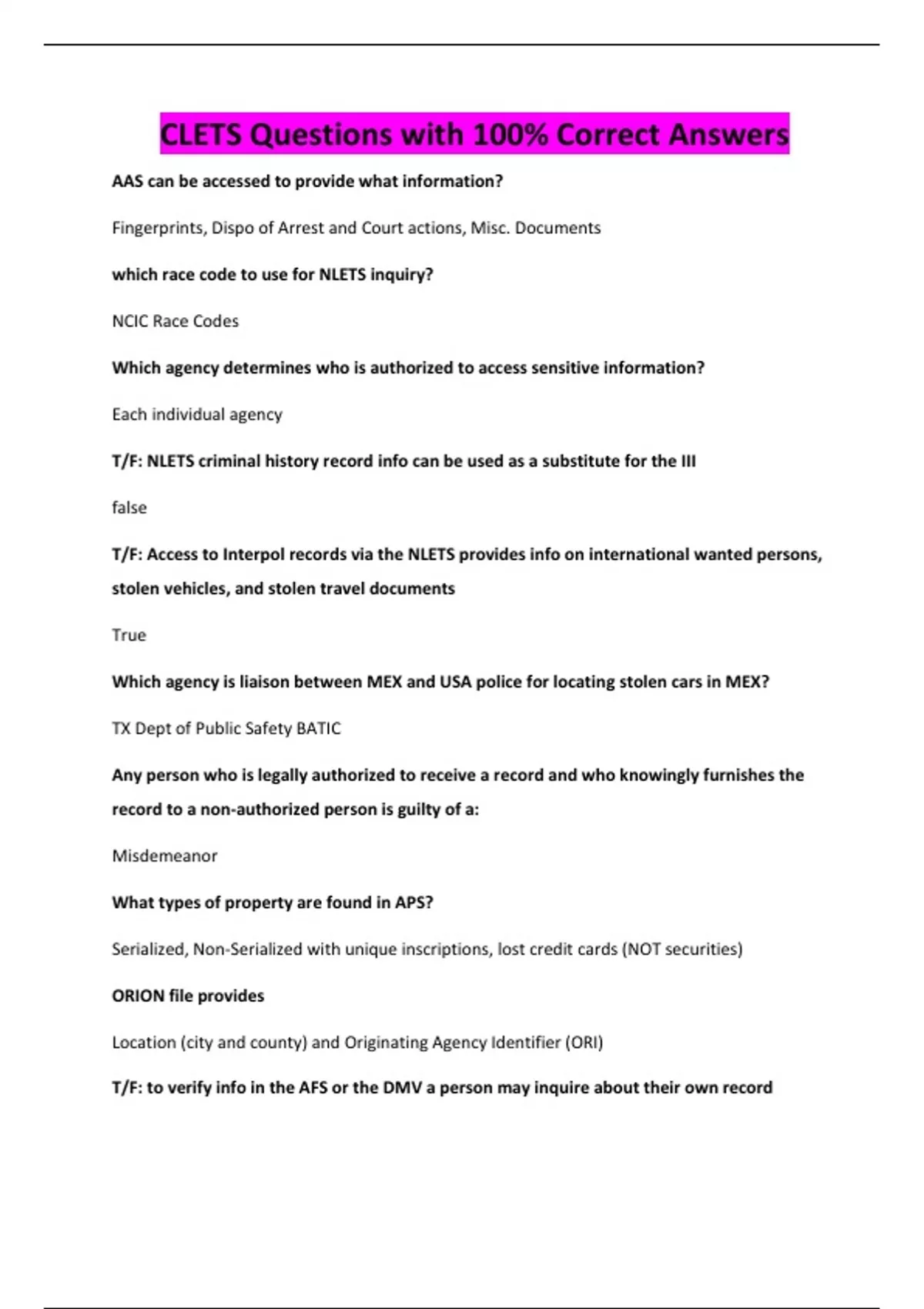 CLETS Questions with 100% Correct Answers

AAS can be accessed to provide what information?

Fingerprints, Dispo of Arrest and Court actions, Misc. Documents

which race code to use for NLETS inquiry?

NCIC Race Codes

Which agency determines who is authorized to access sensitive information?

Each individual agency

T/F: NLETS criminal history record info can be used as a substitute for the III

false

T/F: Access to Interpol records via the NLETS provides info on international wanted persons, stolen vehicles, and stolen travel documents

True

Which agency is liaison between MEX and USA police for locating stolen cars in MEX?

TX Dept of Public Safety BATIC

Any person who is legally authorized to receive a record and who knowingly furnishes the record to a non-authorized person is guilty of a:

Misdemeanor

What types of property are found in APS?

Serialized, Non-Serialized with unique inscriptions, lost credit cards (NOT securities)

ORION file provides

Location (city and county) and Originating Agency Identifier (ORI)

T/F: to verify info in the AFS or the DMV a person may inquire about their own record